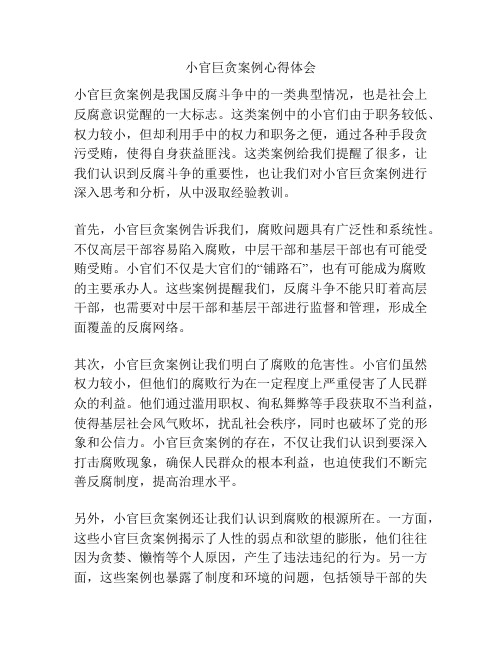 小官巨贪案例心得体会

小官巨贪案例是我国反腐斗争中的一类典型情况，也是社会上反腐意识觉醒的一大标志。这类案例中的小官们由于职务较低、权力较小，但却利用手中的权力和职务之便，通过各种手段贪污受贿，使得自身获益匪浅。这类案例给我们提醒了很多，让我们认识到反腐斗争的重要性，也让我们对小官巨贪案例进行深入思考和分析，从中汲取经验教训。

首先，小官巨贪案例告诉我们，腐败问题具有广泛性和系统性。不仅高层干部容易陷入腐败，中层干部和基层干部也有可能受贿受贿。小官们不仅是大官们的“铺路石”，也有可能成为腐败的主要承办人。这些案例提醒我们，反腐斗争不能只盯着高层干部，也需要对中层干部和基层干部进行监督和管理，形成全面覆盖的反腐网络。

其次，小官巨贪案例让我们明白了腐败的危害性。小官们虽然权力较小，但他们的腐败行为在一定程度上严重侵害了人民群众的利益。他们通过滥用职权、徇私舞弊等手段获取不当利益，使得基层社会风气败坏，扰乱社会秩序，同时也破坏了党的形象和公信力。小官巨贪案例的存在，不仅让我们认识到要深入打击腐败现象，确保人民群众的根本利益，也迫使我们不断完善反腐制度，提高治理水平。

另外，小官巨贪案例还让我们认识到腐败的根源所在。一方面，这些小官巨贪案例揭示了人性的弱点和欲望的膨胀，他们往往因为贪婪、懒惰等个人原因，产生了违法违纪的行为。另一方面，这些案例也暴露了制度和环境的问题，包括领导干部的失